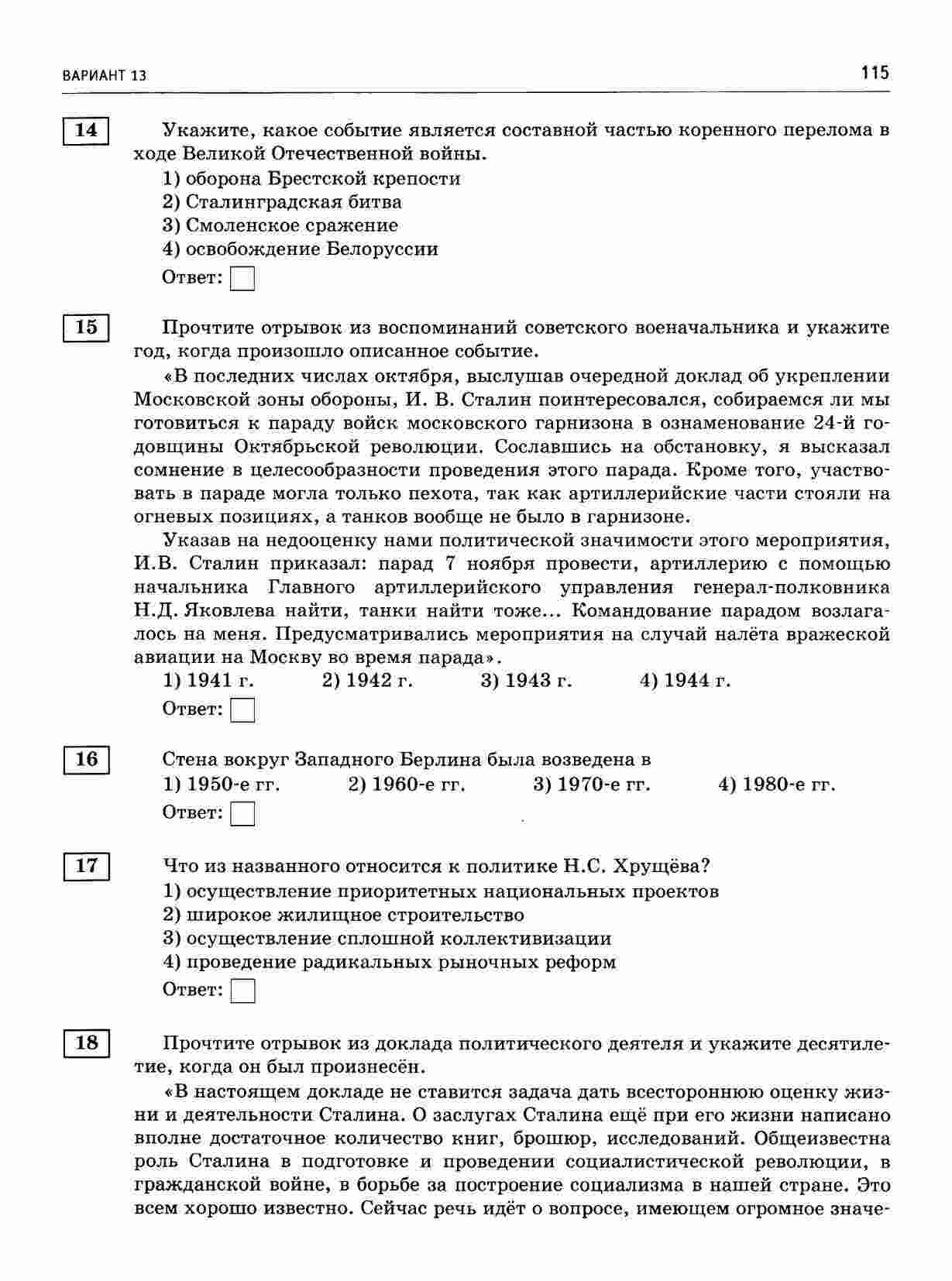 ВАРИАНТ 13

115

14

Укажите, какое событие является составной частью коренного перелома в ходе Великой Отечественной войны.

1) оборона Брестской крепости
2) Сталинградская битва
3) Смоленское сражение
4) освобождение Белоруссии

Ответ:

15

Прочтите отрывок из воспоминаний советского военачальника и укажите год, когда произошло описанное событие.

«В последних числах октября, выслушав очередной доклад об укреплении Московской зоны обороны, И. В. Сталин поинтересовался, собираемся ли мы готовиться к параду войск московского гарнизона в ознаменование 24-й годовщины Октябрьской революции. Сославшись на обстановку, я высказал сомнение в целесообразности проведения этого парада. Кроме того, участвовать в параде могла только пехота, так как артиллерийские части стояли на огневых позициях, а танков вообще не было в гарнизоне.

Указав на недооценку нами политической значимости этого мероприятия, И.В. Сталин приказал: парад 7 ноября провести, артиллерию с помощью начальника Главного артиллерийского управления генерал-полковника Н.Д. Яковлева найти, танки найти тоже... Командование парадом возлагалось на меня. Предусматривались мероприятия на случай налёта вражеской авиации на Москву во время парада».

1) 1941 г.
2) 1942 г.
3) 1943 г.
4) 1944 г.

Ответ:

16

Стена вокруг Западного Берлина была возведена в

1) 1950-е гг.
2) 1960-е гг.
3) 1970-е гг.
4) 1980-е гг.

Ответ:

17

Что из названного относится к политике Н.С. Хрущёва?

1) осуществление приоритетных национальных проектов
2) широкое жилищное строительство
3) осуществление сплошной коллективизации
4) проведение радикальных рыночных реформ

Ответ:

18

Прочтите отрывок из доклада политического деятеля и укажите десятилетие, когда он был произнесён.

«В настоящем докладе не ставится задача дать всестороннюю оценку жизни и деятельности Сталина. О заслугах Сталина ещё при его жизни написано вполне достаточное количество книг, брошюр, исследований. Общеизвестна роль Сталина в подготовке и проведении социалистической революции, в гражданской войне, в борьбе за построение социализма в нашей стране. Это всем хорошо известно. Сейчас речь идёт о вопросе, имеющем огромное значе-